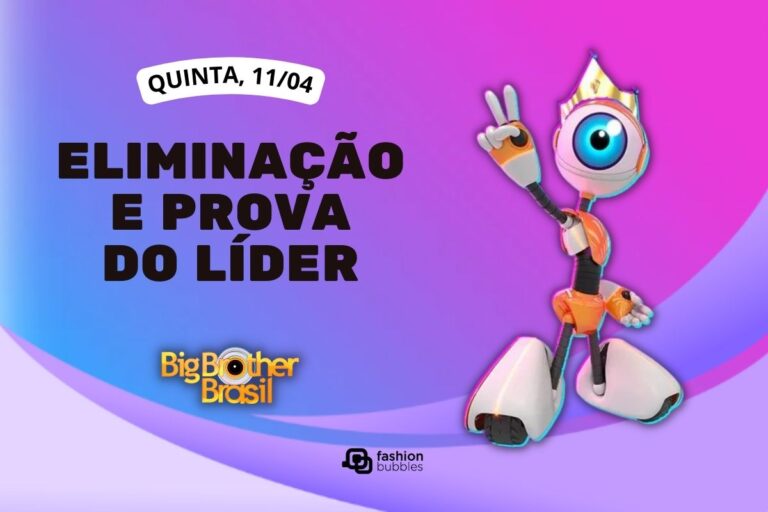 QUINTA, 11/04

ELIMINAÇÃO E PROVA DO LÍDER

Big Brother Brasil

fashion bubbles